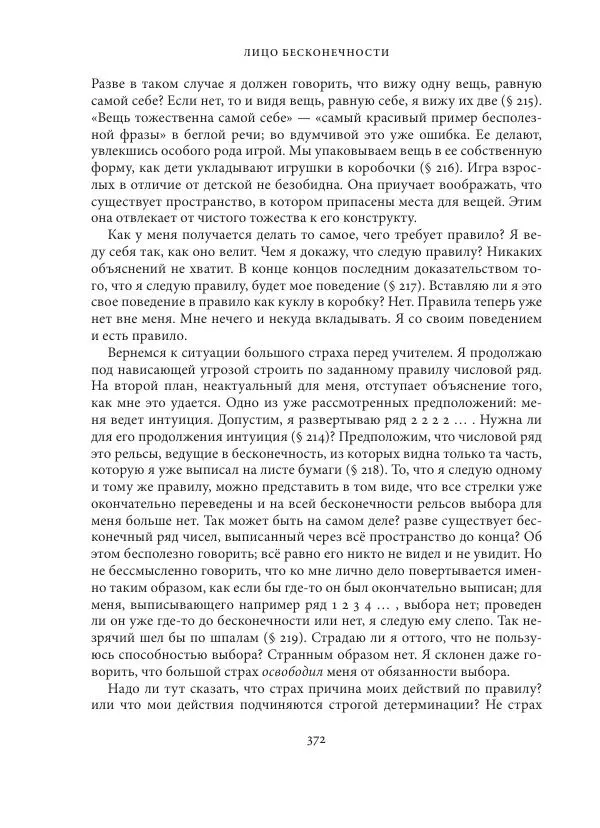 ЛИЦО БЕСКОНЕЧНОСТИ

Разве в таком случае я должен говорить, что вижу одну вещь, равную самой себе? Если нет, то и видя вещь, равную себе, я вижу их две (§ 215). «Вещь тожественна самой себе» — «самый красивый пример бесполезной фразы» в беглой речи; во вдумчивой это уже ошибка. Ее делают, увлекшись особого рода игрой. Мы упаковываем вещь в ее собственную форму, как дети укладывают игрушки в коробочки (§ 216). Игра взрослых в отличие от детской не безобидна. Она приучает воображать, что существует пространство, в котором припасены места для вещей. Этим она отвлекает от чистого тожества к его конструкту.

Как у меня получается делать то самое, чего требует правило? Я веду себя так, как оно велит. Чем я докажу, что следую правилу? Никаких объяснений не хватит. В конце концов последним доказательством того, что я следую правилу, будет мое поведение (§ 217). Вставляю ли я это свое поведение в правило как куклу в коробку? Нет. Правила теперь уже нет вне меня. Мне нечего и некуда вкладывать. Я со своим поведением и есть правило.

Вернемся к ситуации большого страха перед учителем. Я продолжаю под нависающей угрозой строить по заданному правилу числовой ряд. На второй план, неактуальный для меня, отступает объяснение того, как мне это удается. Одно из уже рассмотренных предположений: меня ведет интуиция. Допустим, я развертываю ряд 2 2 2 2 … . Нужна ли для его продолжения интуиция (§ 214)? Предположим, что числовой ряд это рельсы, ведущие в бесконечность, из которых видна только та часть, которую я уже выписал на листе бумаги (§ 218). То, что я следую одному и тому же правилу, можно представить в том виде, что все стрелки уже окончательно переведены и на всей бесконечности рельсов выбора для меня больше нет. Так может быть на самом деле? разве существует бесконечный ряд чисел, выписанный через всё пространство до конца? Об этом бесполезно говорить; всё равно его никто не видел и не увидит. Но не бессмысленно говорить, что ко мне лично дело повертывается именно таким образом, как если бы где-то он был окончательно выписан; для меня, выписывающего например ряд 1 2 3 4 … , выбора нет; проведен ли он уже где-то до бесконечности или нет, я следую ему слепо. Так незрячий шел бы по шпалам (§ 219). Страдаю ли я оттого, что не пользуюсь способностью выбора? Странным образом нет. Я склонен даже говорить, что большой страх освободил меня от обязанности выбора.

Надо ли тут сказать, что страх причина моих действий по правилу? или что мои действия подчиняются строгой детерминации? Не страх

372